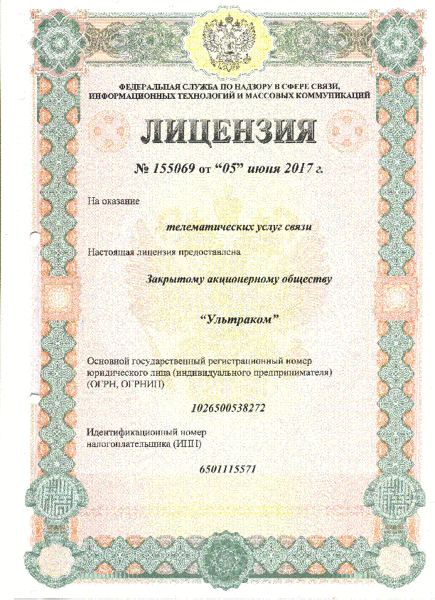 ФЕДЕРАЛЬНАЯ СЛУЖБА ПО НАДЗОРУ В СФЕРЕ СВЯЗИ, ИНФОРМАЦИОННЫХ ТЕХНОЛОГИЙ И МАССОВЫХ КОММУНИКАЦИЙ

ЛИЦЕНЗИЯ

№ 155069 от "05" июня 2017 г.

На оказание

телематических услуг связи

Настоящая лицензия предоставлена

Закрытому акционерному обществу

"Ультраком"

Основной государственный регистрационный номер юридического лица (индивидуального предпринимателя) (ОГРН, ОГРНИП)

1026500538272

Идентификационный номер налогоплательщика (ИНН)

6501115571